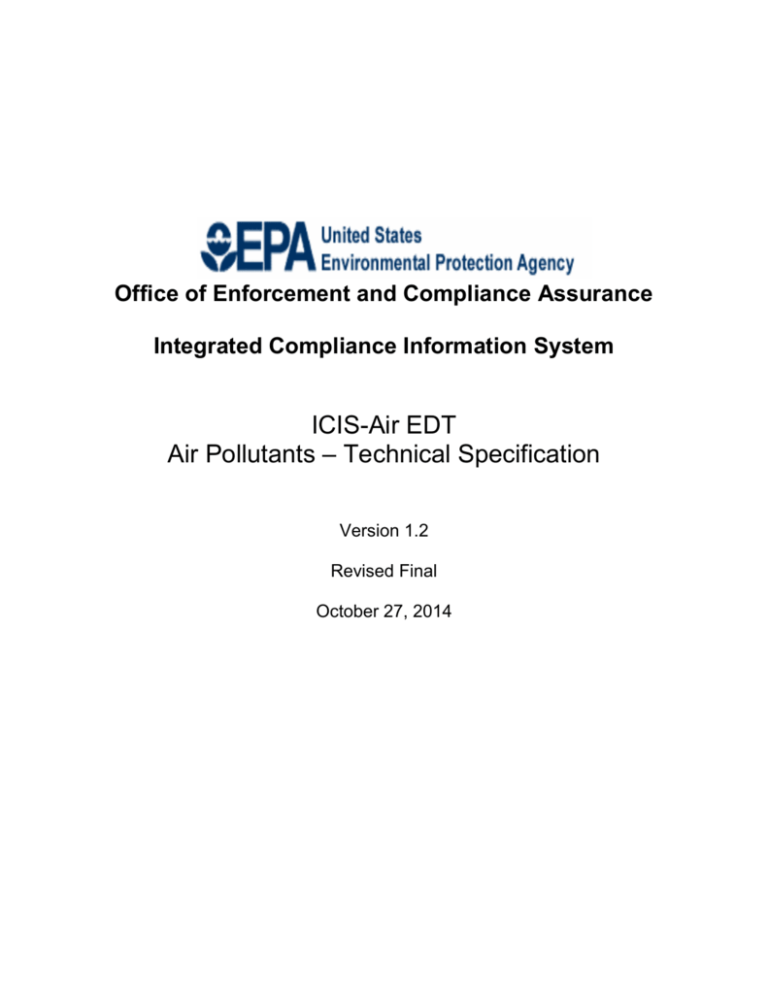 EPA United States Environmental Protection Agency

Office of Enforcement and Compliance Assurance

Integrated Compliance Information System

ICIS-Air EDT
Air Pollutants – Technical Specification

Version 1.2

Revised Final

October 27, 2014